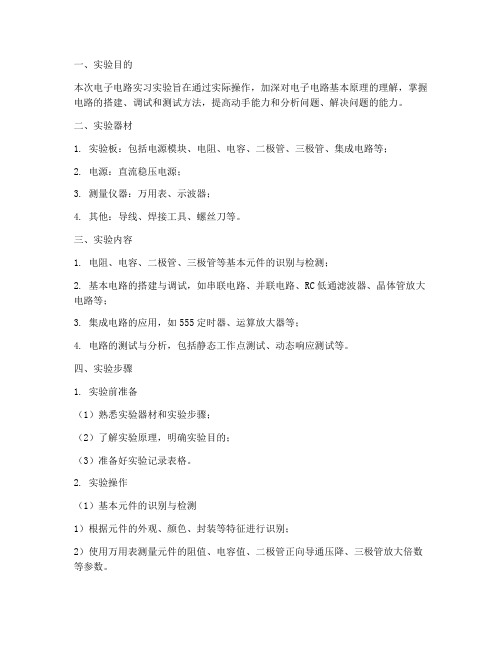 一、实验目的

本次电子电路实习实验旨在通过实际操作，加深对电子电路基本原理的理解，掌握电路的搭建、调试和测试方法，提高动手能力和分析问题、解决问题的能力。

二、实验器材

1. 实验板：包括电源模块、电阻、电容、二极管、三极管、集成电路等；

2. 电源：直流稳压电源；

3. 测量仪器：万用表、示波器；

4. 其他：导线、焊接工具、螺丝刀等。

三、实验内容

1. 电阻、电容、二极管、三极管等基本元件的识别与检测；

2. 基本电路的搭建与调试，如串联电路、并联电路、RC低通滤波器、晶体管放大电路等；

3. 集成电路的应用，如555定时器、运算放大器等；

4. 电路的测试与分析，包括静态工作点测试、动态响应测试等。

四、实验步骤

1. 实验前准备

（1）熟悉实验器材和实验步骤；

（2）了解实验原理，明确实验目的；

（3）准备好实验记录表格。

2. 实验操作

（1）基本元件的识别与检测

1）根据元件的外观、颜色、封装等特征进行识别；

2）使用万用表测量元件的阻值、电容值、二极管正向导通压降、三极管放大倍数等参数。